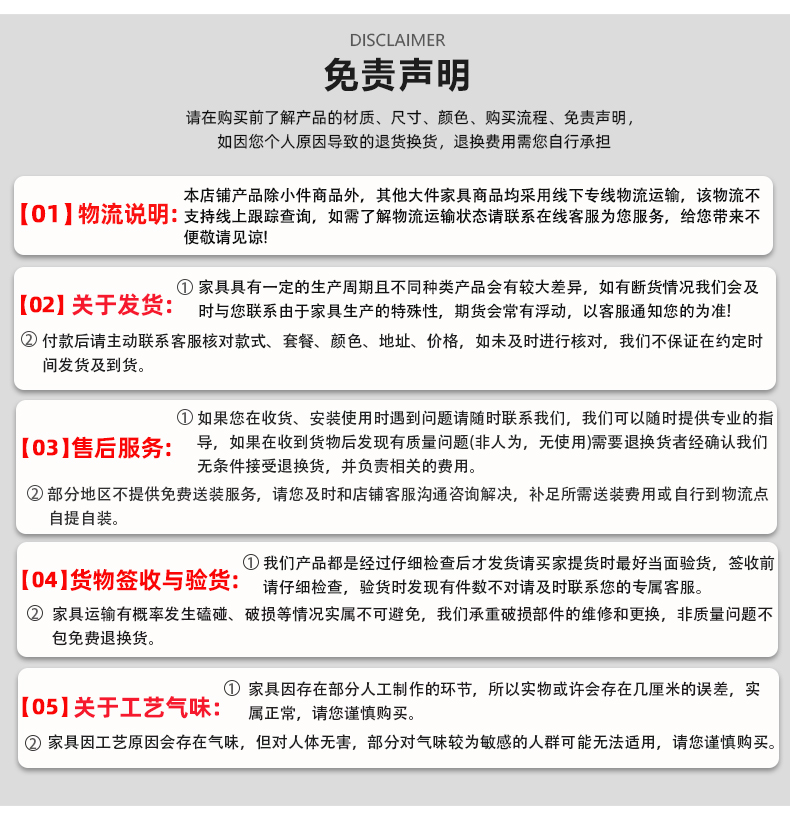 DISCLAIMER

免责声明

请在购买前了解产品的材质、尺寸、颜色、购买流程、免责声明，如因您个人原因导致的退货换货，退换费用需您自行承担

【01】物流说明：本店铺产品除小件商品外，其他大件家具商品均采用线下专线物流运输，该物流不支持线上跟踪查询，如需了解物流运输状态请联系在线客服为您服务，给您带来不便敬请见谅!

【02】关于发货：① 家具具有一定的生产周期且不同种类产品会有较大差异，如有断货情况我们会及时与您联系由于家具生产的特殊性，期货会常有浮动，以客服通知您的为准!

② 付款后请主动联系客服核对款式、套餐、颜色、地址、价格，如未及时进行核对，我们不保证在约定时间发货及到货。

【03】售后服务：① 如果您在收货、安装使用时遇到问题请随时联系我们，我们可以随时提供专业的指导，如果在收到货物后发现有质量问题(非人为，无使用)需要退换货者经确认我们无条件接受退换货，并负责相关的费用。

② 部分地区不提供免费送装服务，请您及时和店铺客服沟通咨询解决，补足所需送装费用或自行到物流点自提自装。

【04】货物签收与验货：① 我们产品都是经过仔细检查后才发货请买家提货时最好当面验货，签收前请仔细检查，验货时发现有件数不对请及时联系您的专属客服。

② 家具运输有概率发生磕碰、破损等情况实属不可避免，我们承重破损部件的维修和更换，非质量问题不包免费退换货。

【05】关于工艺气味：① 家具因存在部分人工制作的环节，所以实物或许会存在几厘米的误差，实属正常，请您谨慎购买。

② 家具因工艺原因会存在气味，但对人体无害，部分对气味较为敏感的人群可能无法适用，请您谨慎购买。